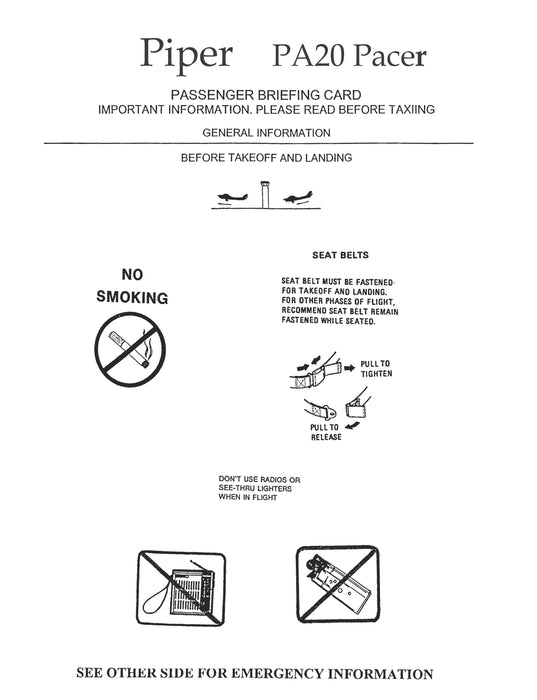 Piper PA20 Pacer

PASSENGER BRIEFING CARD
IMPORTANT INFORMATION. PLEASE READ BEFORE TAXIING

GENERAL INFORMATION

BEFORE TAKEOFF AND LANDING

NO SMOKING

SEAT BELTS

SEAT BELT MUST BE FASTENED FOR TAKEOFF AND LANDING. FOR OTHER PHASES OF FLIGHT, RECOMMEND SEAT BELT REMAIN FASTENED WHILE SEATED.

PULL TO TIGHTEN

PULL TO RELEASE

DON'T USE RADIOS OR SEE-THRU LIGHTERS WHEN IN FLIGHT

SEE OTHER SIDE FOR EMERGENCY INFORMATION